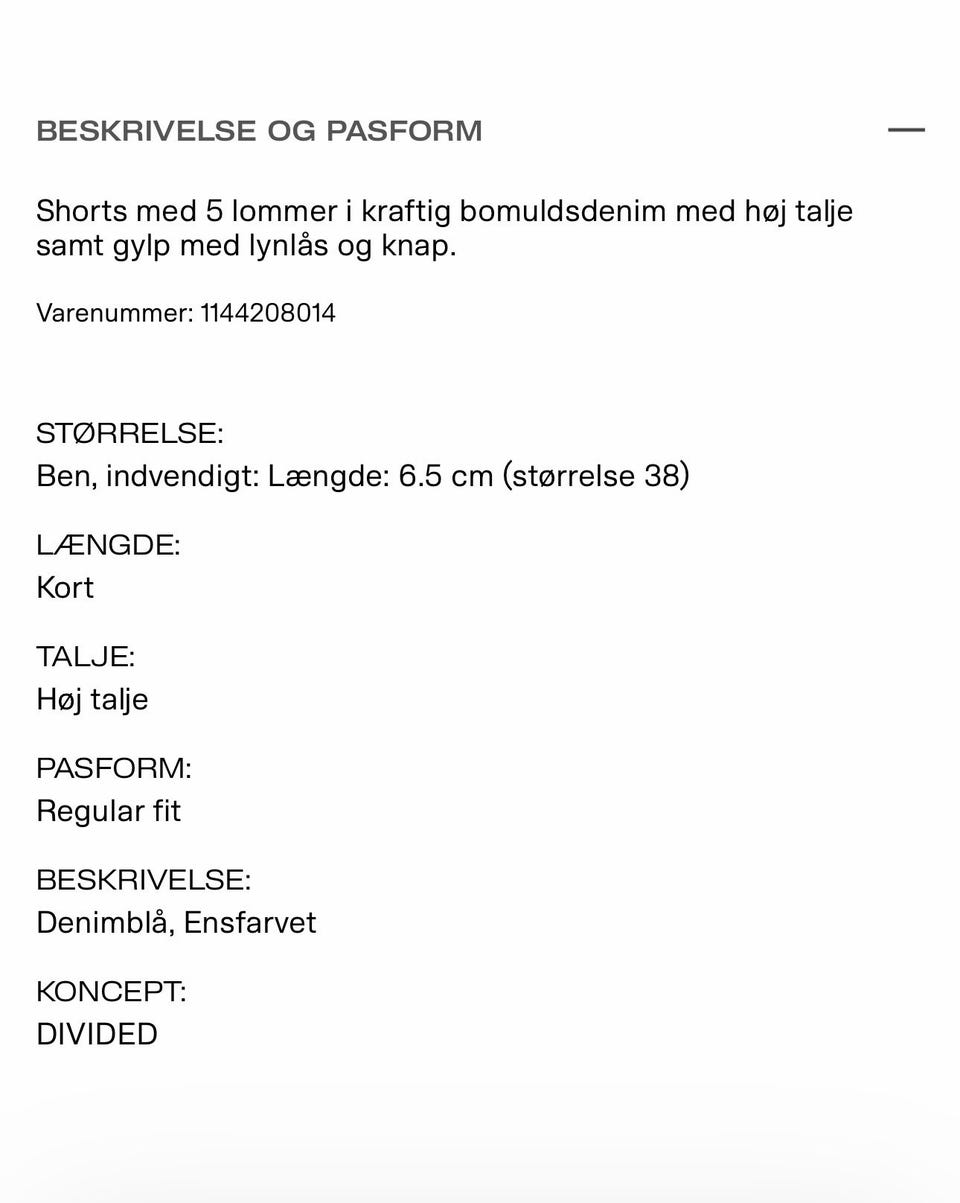 BESKRIVELSE OG PASFORM —

Shorts med 5 lommer i kraftig bomuldsdenim med høj talje samt gylp med lynlås og knap.

Varenummer: 1144208014

STØRRELSE:
Ben, indvendigt: Længde: 6.5 cm (størrelse 38)

LÆNGDE:
Kort

TALJE:
Høj talje

PASFORM:
Regular fit

BESKRIVELSE:
Denimblå, Ensfarvet

KONCEPT:
DIVIDED